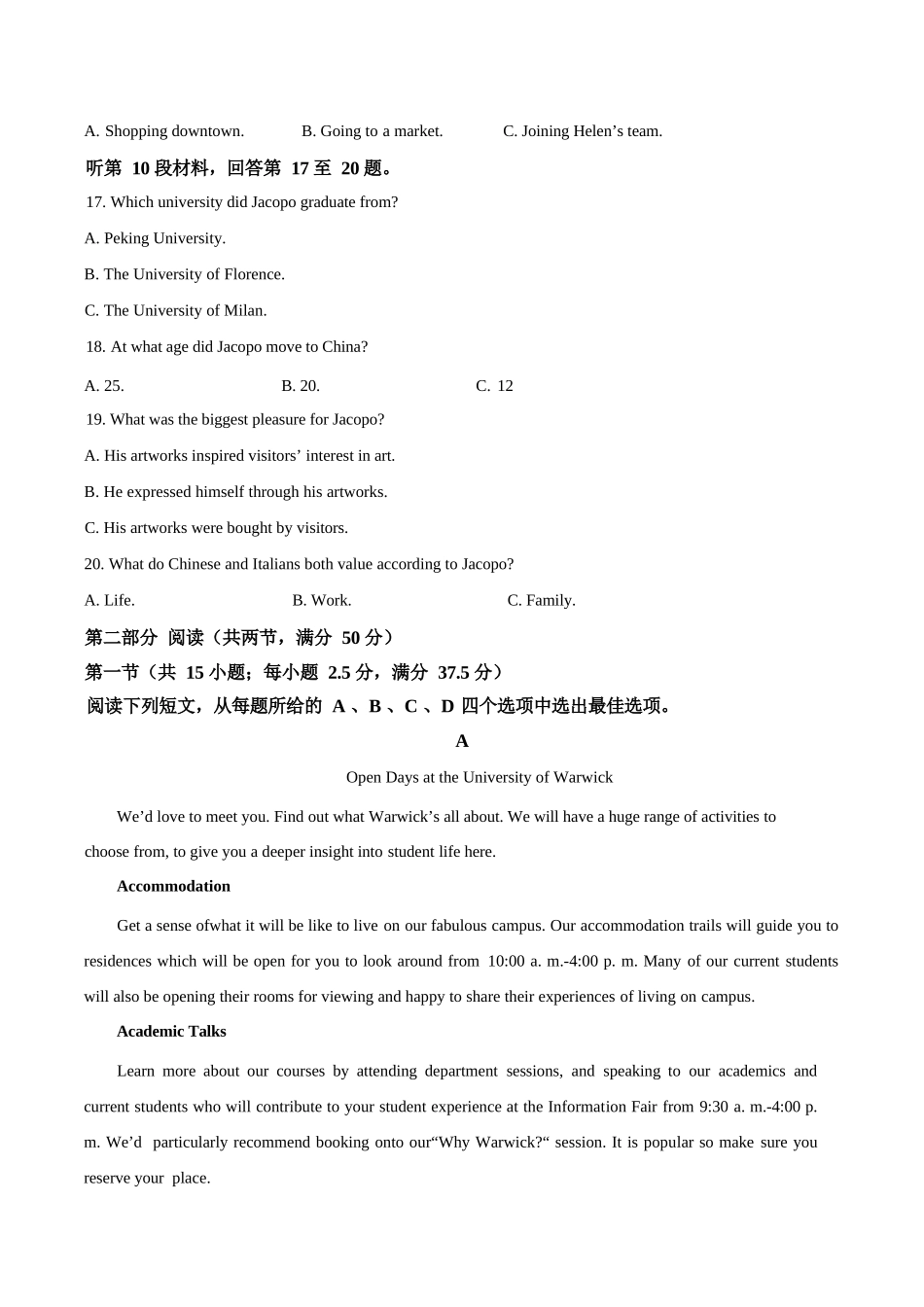 A. Shopping downtown. B. Going to a market. C. Joining Helen’s team.

听第 10 段材料，回答第 17 至 20 题。

17. Which university did Jacopo graduate from?

A. Peking University.

B. The University of Florence.

C. The University of Milan.

18. At what age did Jacopo move to China?

A. 25. B. 20. C. 12

19. What was the biggest pleasure for Jacopo?

A. His artworks inspired visitors’ interest in art.

B. He expressed himself through his artworks.

C. His artworks were bought by visitors.

20. What do Chinese and Italians both value according to Jacopo?

A. Life. B. Work. C. Family.

第二部分 阅读（共两节，满分 50 分）

第一节（共 15 小题；每小题 2.5 分，满分 37.5 分）

阅读下列短文，从每题所给的 A 、B 、C 、D 四个选项中选出最佳选项。

A

Open Days at the University of Warwick

We’d love to meet you. Find out what Warwick’s all about. We will have a huge range of activities to choose from, to give you a deeper insight into student life here.

Accommodation

Get a sense ofwhat it will be like to live on our fabulous campus. Our accommodation trails will guide you to residences which will be open for you to look around from 10:00 a. m.-4:00 p. m. Many of our current students will also be opening their rooms for viewing and happy to share their experiences of living on campus.

Academic Talks

Learn more about our courses by attending department sessions, and speaking to our academics and current students who will contribute to your student experience at the Information Fair from 9:30 a. m.-4:00 p. m. We’d particularly recommend booking onto our“Why Warwick?“ session. It is popular so make sure you reserve your place.